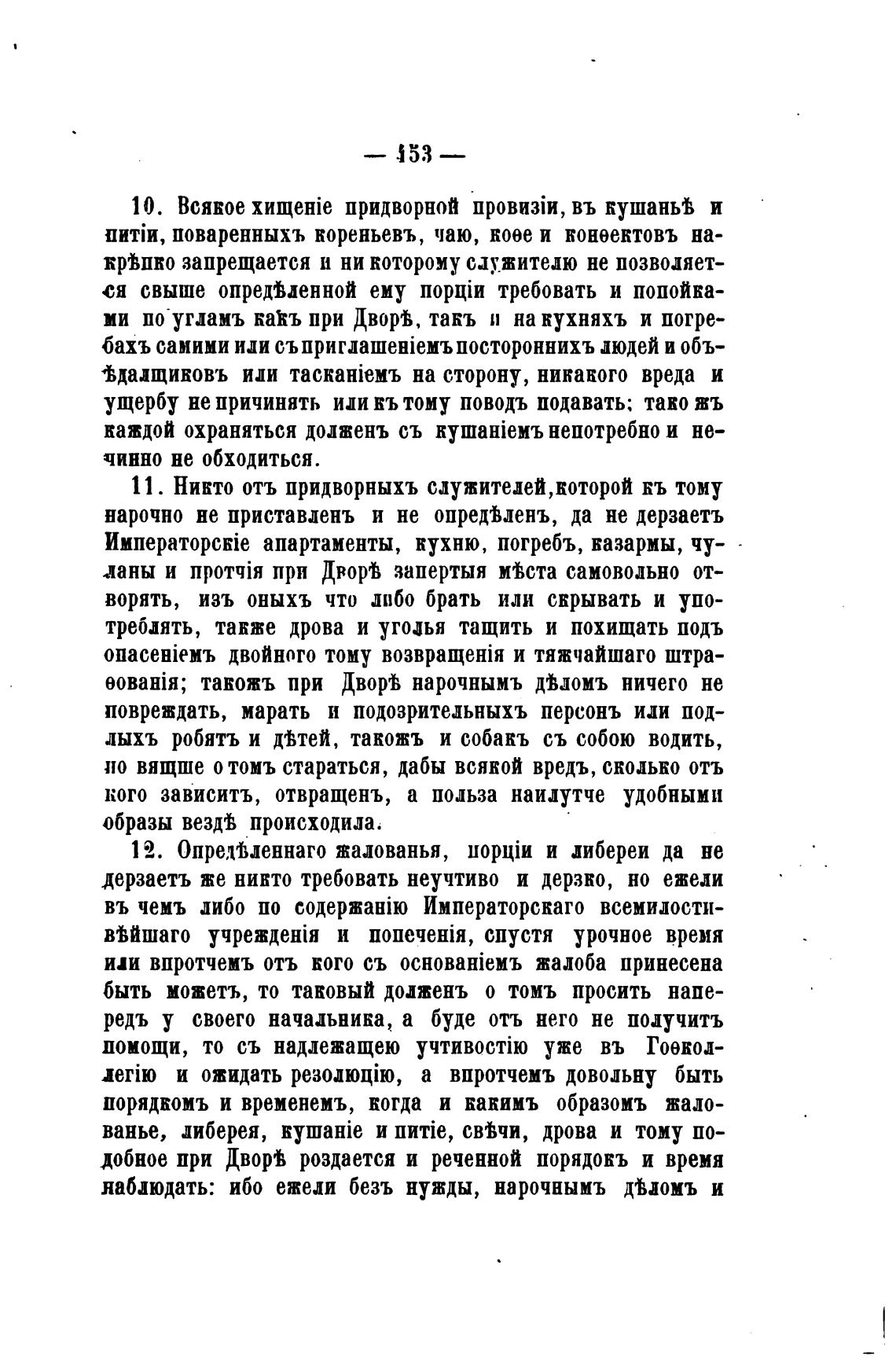 — 153 —

10. Всякое хищеніе придворной провизіи, въ кушаньѣ и питіи, поваренныхъ кореньевъ, чаю, коѳе и конѳектовъ накрѣпко запрещается и ни которому служителю не позволяется свыше опредѣленной ему порціи требовать и попойками по угламъ какъ при Дворѣ, такъ и на кухняхъ и погребахъ самими или съ приглашеніемъ постороннихъ людей и объѣдалщиковъ или тасканіемъ на сторону, никакого вреда и ущербу не причинять или къ тому поводъ подавать; тако жъ каждой охраняться долженъ съ кушаніемъ непотребно и нечинно не обходиться.

11. Никто отъ придворныхъ служителей, которой къ тому нарочно не приставленъ и не опредѣленъ, да не дерзаетъ Императорскіе апартаменты, кухню, погребъ, казармы, чуланы и протчія при Дворѣ запертыя мѣста самовольно отворять, изъ оныхъ что либо брать или скрывать и употреблять, также дрова и уголья тащить и похищать подъ опасеніемъ двойного тому возвращенія и тяжчайшаго штраѳованія; такожъ при Дворѣ нарочнымъ дѣломъ ничего не повреждать, марать и подозрительныхъ персонъ или подлыхъ робятъ и дѣтей, такожъ и собакъ съ собою водить, но вящше о томъ стараться, дабы всякой вредъ, сколько отъ кого зависитъ, отвращенъ, а польза наилутче удобными образы вездѣ происходила.

12. Опредѣленнаго жалованья, порціи и либереи да не дерзаетъ же никто требовать неучтиво и дерзко, но ежели въ чемъ либо по содержанію Императорскаго всемилостивѣйшаго учрежденія и попеченія, спустя урочное время или впротчемъ отъ кого съ основаніемъ жалоба принесена быть можетъ, то таковый долженъ о томъ просить напередъ у своего начальника, а буде отъ него не получитъ помощи, то съ надлежащею учтивостію уже въ Гоѳколлегію и ожидать резолюцію, а впротчемъ довольну быть порядкомъ и временемъ, когда и какимъ образомъ жалованье, либерея, кушаніе и питіе, свѣчи, дрова и тому подобное при Дворѣ роздается и реченной порядокъ и время наблюдать: ибо ежели безъ нужды, нарочнымъ дѣломъ и